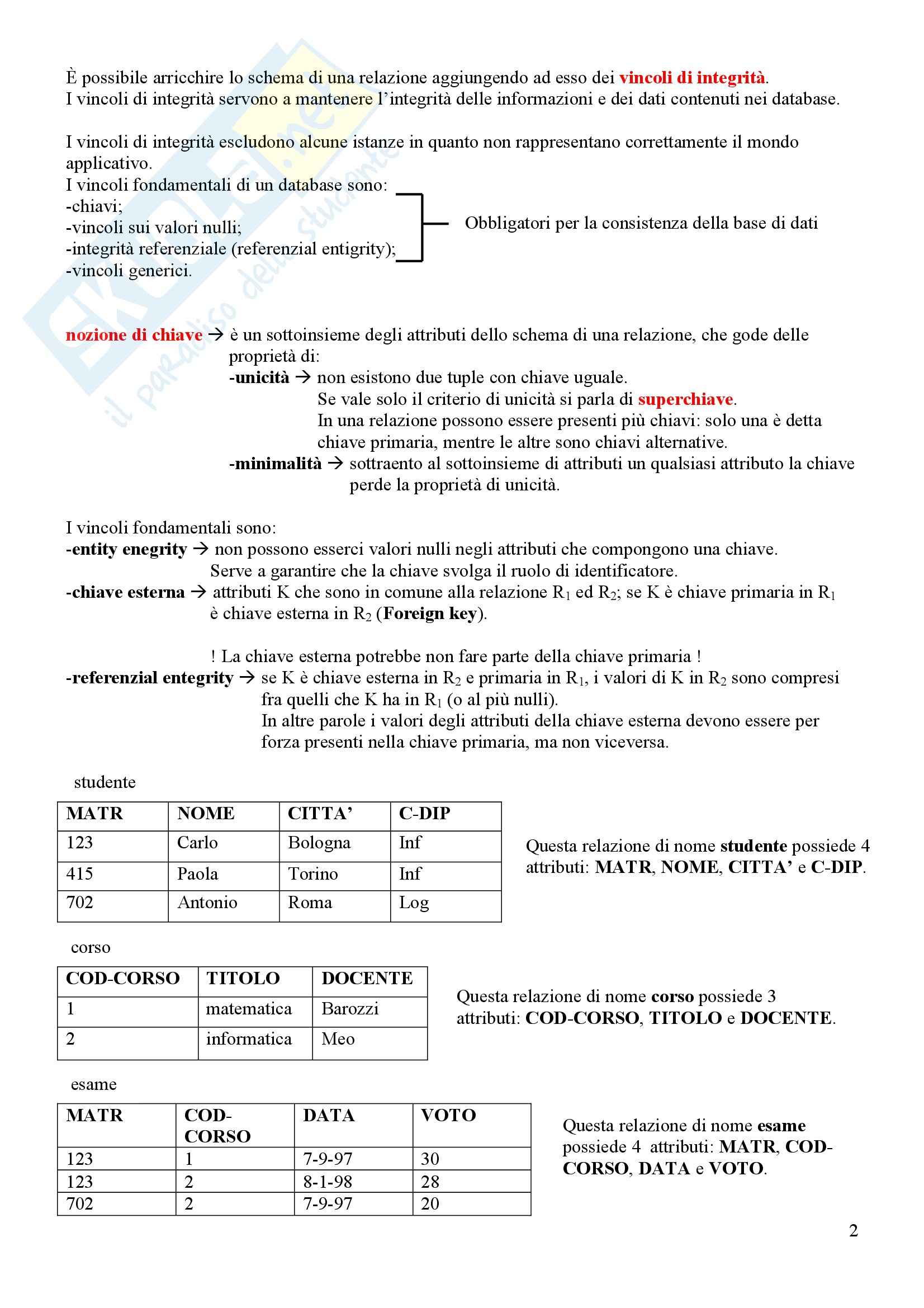 È possibile arricchire lo schema di una relazione aggiungendo ad esso dei vincoli di integrità.
I vincoli di integrità servono a mantenere l'integrità delle informazioni e dei dati contenuti nei database.

I vincoli di integrità escludono alcune istanze in quanto non rappresentano correttamente il mondo applicativo.
I vincoli fondamentali di un database sono:
-chiavi;
-vincoli sui valori nulli;
-integrità referenziale (referenzial entigrity);
-vincoli generici.

Obbligatori per la consistenza della base di dati

nozione di chiave → è un sottoinsieme degli attributi dello schema di una relazione, che gode delle proprietà di:
-unicità → non esistono due tuple con chiave uguale.
Se vale solo il criterio di unicità si parla di superchiave.
In una relazione possono essere presenti più chiavi: solo una è detta chiave primaria, mentre le altre sono chiavi alternative.
-minimalità → sottraento al sottoinsieme di attributi un qualsiasi attributo la chiave perde la proprietà di unicità.

I vincoli fondamentali sono:
-entity enegrity → non possono esserci valori nulli negli attributi che compongono una chiave.
Serve a garantire che la chiave svolga il ruolo di identificatore.
-chiave esterna → attributi K che sono in comune alla relazione $R_1$ ed $R_2$; se K è chiave primaria in $R_1$ è chiave esterna in $R_2$ (Foreign key).

! La chiave esterna potrebbe non fare parte della chiave primaria !
-referenzial entegrity → se K è chiave esterna in $R_2$ e primaria in $R_1$, i valori di K in $R_2$ sono compresi fra quelli che K ha in $R_1$ (o al più nulli).
In altre parole i valori degli attributi della chiave esterna devono essere per forza presenti nella chiave primaria, ma non viceversa.

studente

| MATR | NOME | CITTA' | C-DIP |
|---|---|---|---|
| 123 | Carlo | Bologna | Inf |
| 415 | Paola | Torino | Inf |
| 702 | Antonio | Roma | Log |

Questa relazione di nome studente possiede 4 attributi: MATR, NOME, CITTA' e C-DIP.

corso

| COD-CORSO | TITOLO | DOCENTE |
|---|---|---|
| 1 | matematica | Barozzi |
| 2 | informatica | Meo |

Questa relazione di nome corso possiede 3 attributi: COD-CORSO, TITOLO e DOCENTE.

esame

| MATR | COD-CORSO | DATA | VOTO |
|---|---|---|---|
| 123 | 1 | 7-9-97 | 30 |
| 123 | 2 | 8-1-98 | 28 |
| 702 | 2 | 7-9-97 | 20 |

Questa relazione di nome esame possiede 4 attributi: MATR, COD-CORSO, DATA e VOTO.

2